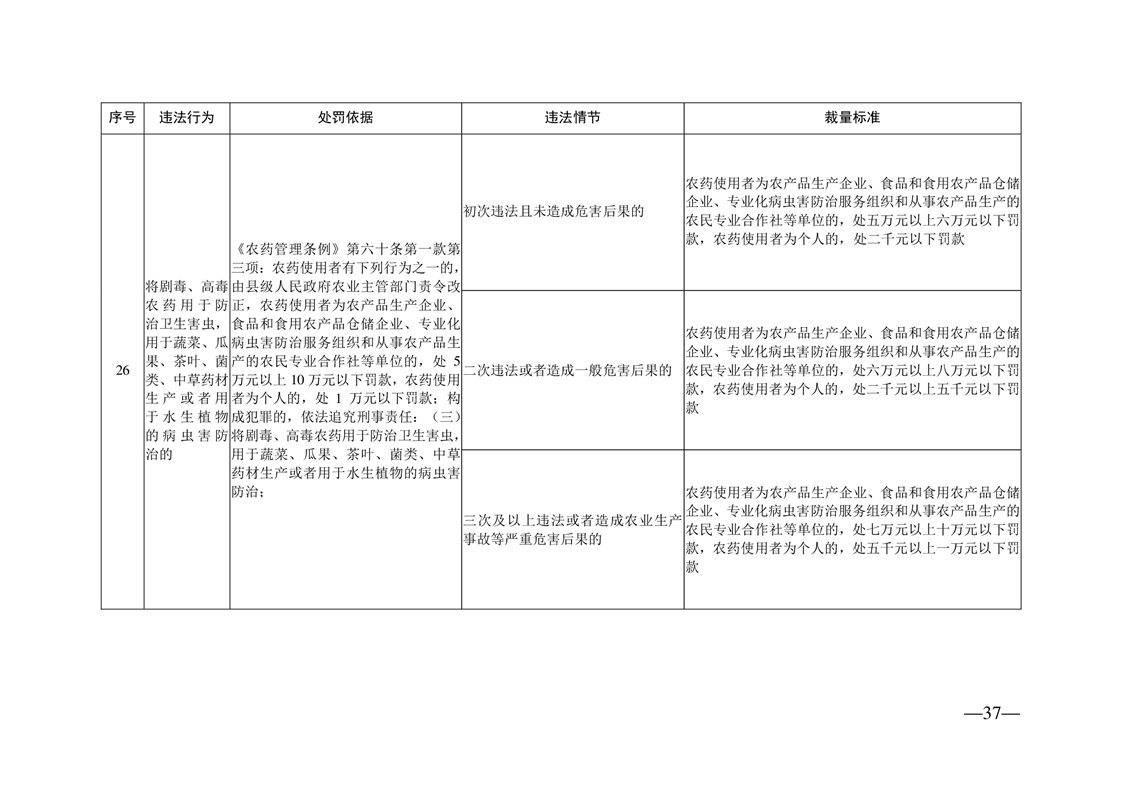 | 序号 | 违法行为 | 处罚依据 | 违法情节 | 裁量标准 |
|---|---|---|---|---|
| 26 | 将剧毒、高毒农药用于防治卫生害虫，用于蔬菜、瓜果、茶叶、菌类、中草药材生产或者用于水生植物的病虫害防治的 | 《农药管理条例》第六十条第一款第三项：农药使用者有下列行为之一的，由县级人民政府农业主管部门责令改正，农药使用者为农产品生产企业、食品和食用农产品仓储企业、专业化病虫害防治服务组织和从事农产品生产的农民专业合作社等单位的，处 5 万元以上 10 万元以下罚款，农药使用者为个人的，处 1 万元以下罚款；构成犯罪的，依法追究刑事责任：（三）将剧毒、高毒农药用于防治卫生害虫，用于蔬菜、瓜果、茶叶、菌类、中草药材生产或者用于水生植物的病虫害防治； | 初次违法且未造成危害后果的 | 农药使用者为农产品生产企业、食品和食用农产品仓储企业、专业化病虫害防治服务组织和从事农产品生产的农民专业合作社等单位的，处五万元以上六万元以下罚款，农药使用者为个人的，处二千元以下罚款 |
| | | | 二次违法或者造成一般危害后果的 | 农药使用者为农产品生产企业、食品和食用农产品仓储企业、专业化病虫害防治服务组织和从事农产品生产的农民专业合作社等单位的，处六万元以上八万元以下罚款，农药使用者为个人的，处二千元以上五千元以下罚款 |
| | | | 三次及以上违法或者造成农业生产事故等严重危害后果的 | 农药使用者为农产品生产企业、食品和食用农产品仓储企业、专业化病虫害防治服务组织和从事农产品生产的农民专业合作社等单位的，处七万元以上十万元以下罚款，农药使用者为个人的，处五千元以上一万元以下罚款 |

—37—